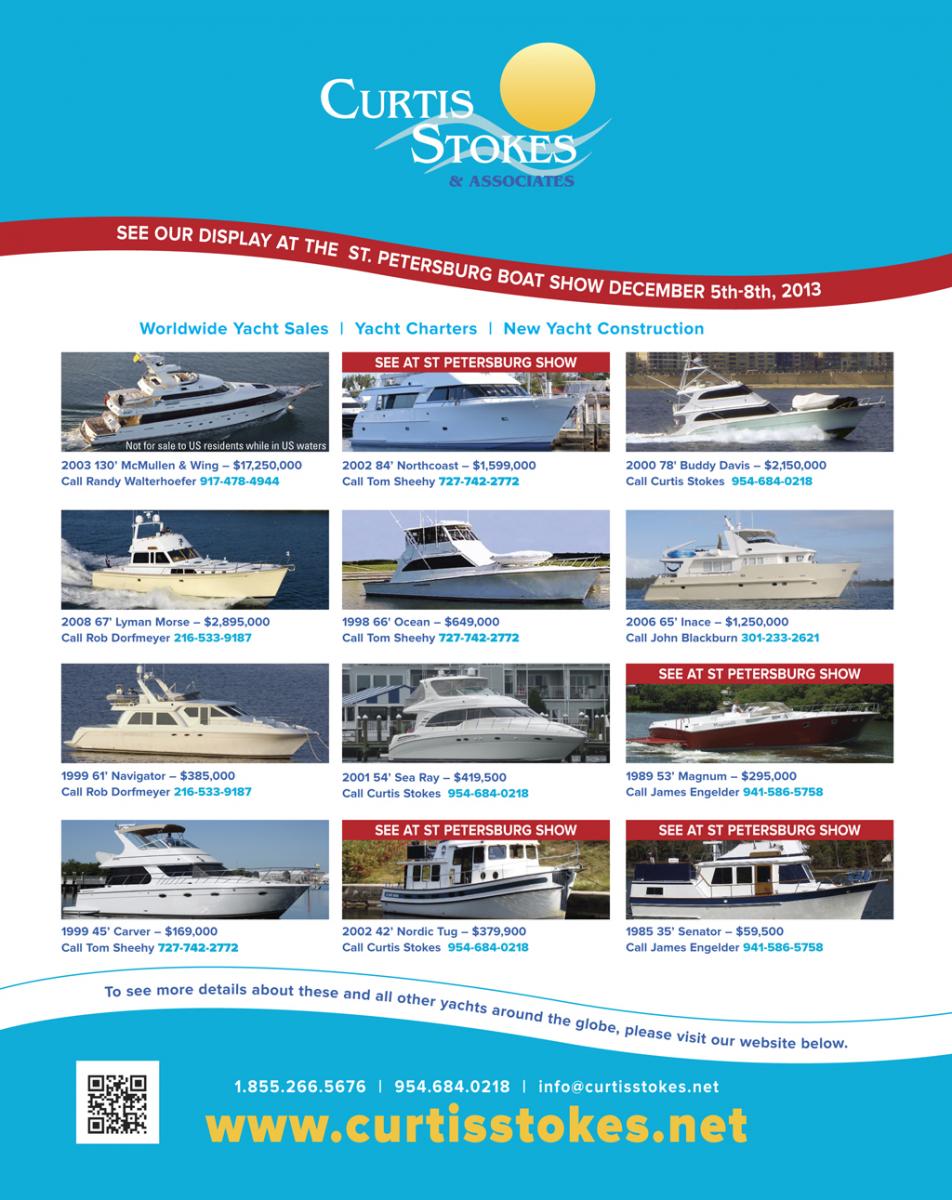 CURTIS STOKES
& ASSOCIATES

SEE OUR DISPLAY AT THE ST. PETERSBURG BOAT SHOW DECEMBER 5th-8th, 2013

Worldwide Yacht Sales | Yacht Charters | New Yacht Construction

Not for sale to US residents while in US waters
2003 130' McMullen & Wing – $17,250,000
Call Randy Walterhoefer 917-478-4944

SEE AT ST PETERSBURG SHOW
2002 84' Northcoast – $1,599,000
Call Tom Sheehy 727-742-2772

2000 78' Buddy Davis – $2,150,000
Call Curtis Stokes 954-684-0218

2008 67' Lyman Morse – $2,895,000
Call Rob Dorfmeyer 216-533-9187

1998 66' Ocean – $649,000
Call Tom Sheehy 727-742-2772

2006 65' Inace – $1,250,000
Call John Blackburn 301-233-2621

1999 61' Navigator – $385,000
Call Rob Dorfmeyer 216-533-9187

2001 54' Sea Ray – $419,500
Call Curtis Stokes 954-684-0218

SEE AT ST PETERSBURG SHOW
1989 53' Magnum – $295,000
Call James Engelder 941-586-5758

1999 45' Carver – $169,000
Call Tom Sheehy 727-742-2772

SEE AT ST PETERSBURG SHOW
2002 42' Nordic Tug – $379,900
Call Curtis Stokes 954-684-0218

SEE AT ST PETERSBURG SHOW
1985 35' Senator – $59,500
Call James Engelder 941-586-5758

To see more details about these and all other yachts around the globe, please visit our website below.

1.855.266.5676 | 954.684.0218 | info@curtisstokes.net
www.curtisstokes.net